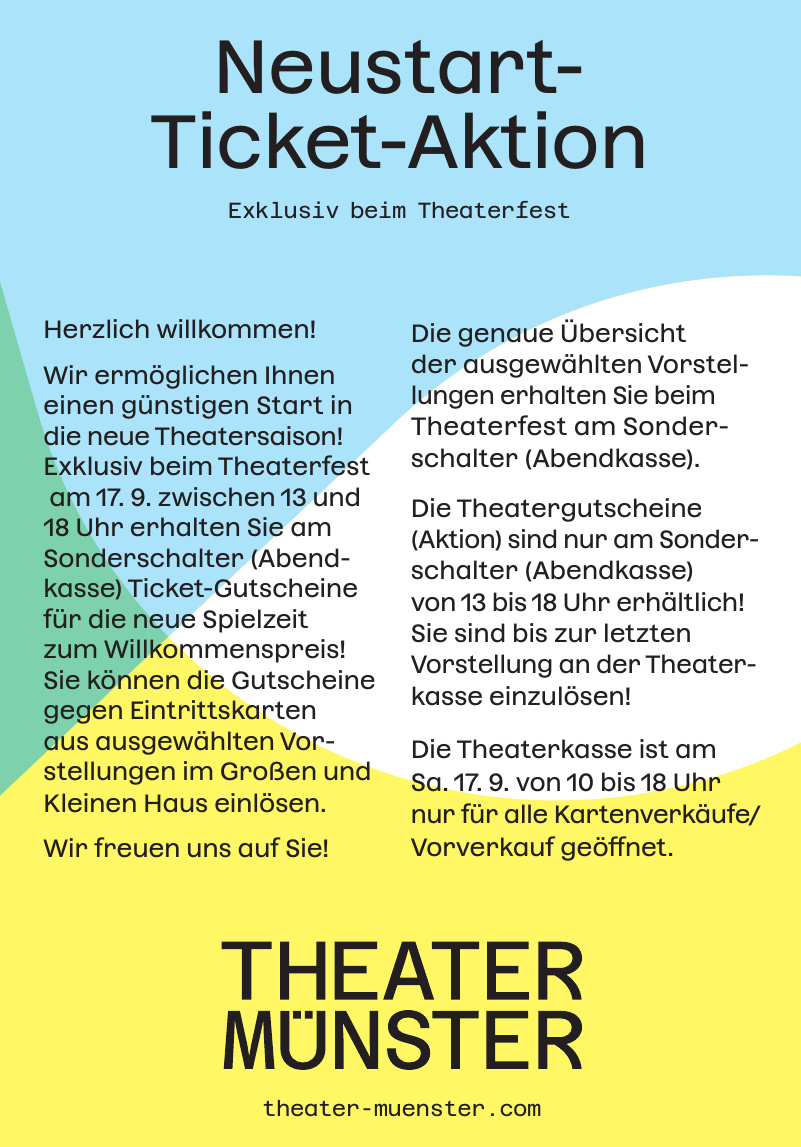 Neustart-Ticket-Aktion

Exklusiv beim Theaterfest

Herzlich willkommen!

Wir ermöglichen Ihnen einen günstigen Start in die neue Theatersaison! Exklusiv beim Theaterfest am 17. 9. zwischen 13 und 18 Uhr erhalten Sie am Sonderschalter (Abendkasse) Ticket-Gutscheine für die neue Spielzeit zum Willkommenspreis! Sie können die Gutscheine gegen Eintrittskarten aus ausgewählten Vorstellungen im Großen und Kleinen Haus einlösen.

Wir freuen uns auf Sie!

Die genaue Übersicht der ausgewählten Vorstellungen erhalten Sie beim Theaterfest am Sonderschalter (Abendkasse).

Die Theatergutscheine (Aktion) sind nur am Sonderschalter (Abendkasse) von 13 bis 18 Uhr erhältlich! Sie sind bis zur letzten Vorstellung an der Theaterkasse einzulösen!

Die Theaterkasse ist am Sa. 17. 9. von 10 bis 18 Uhr nur für alle Kartenverkäufe/ Vorverkauf geöffnet.

THEATER MÜNSTER

theater-muenster.com